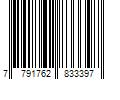 7 791762 833397